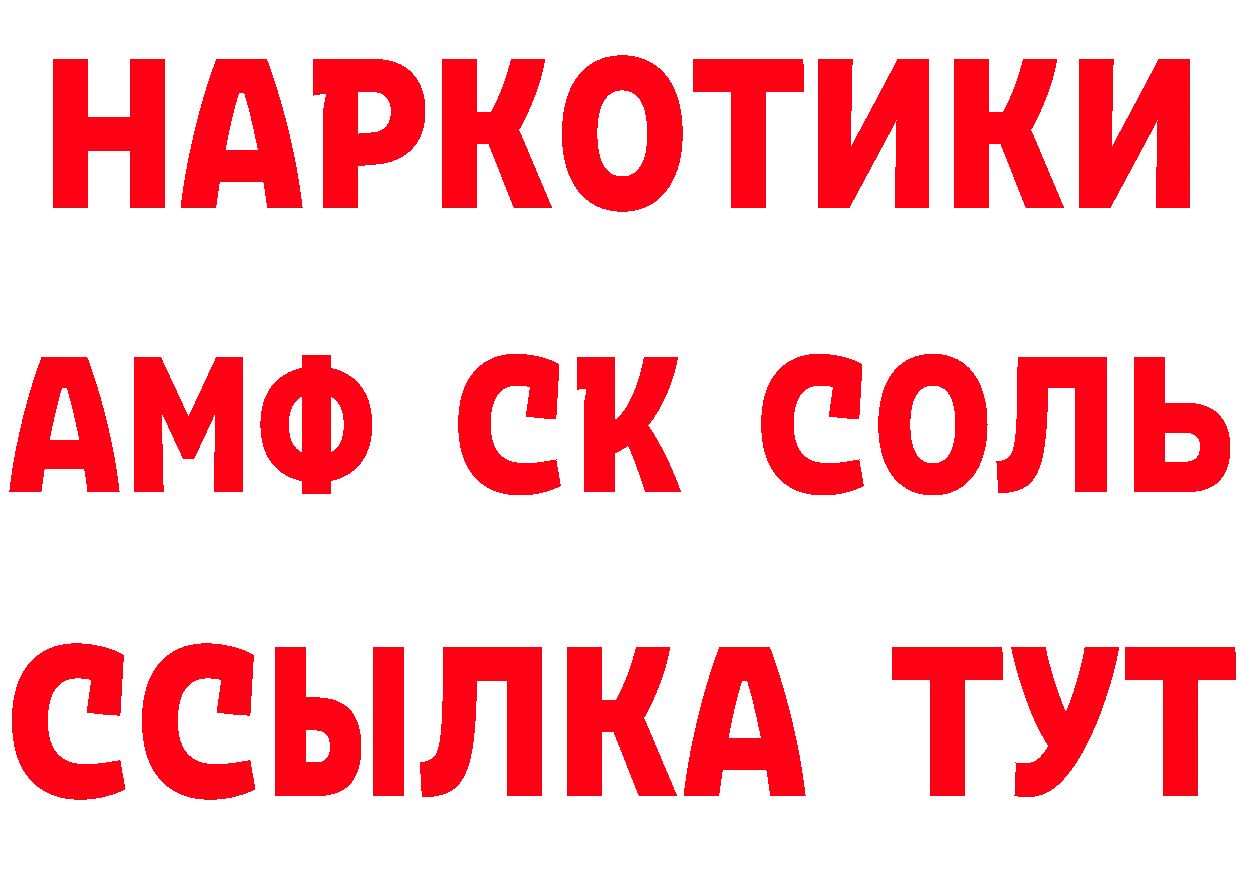 НАРКОТИКИ
АМФ СК СОЛЬ
ССЫЛКА ТУТ